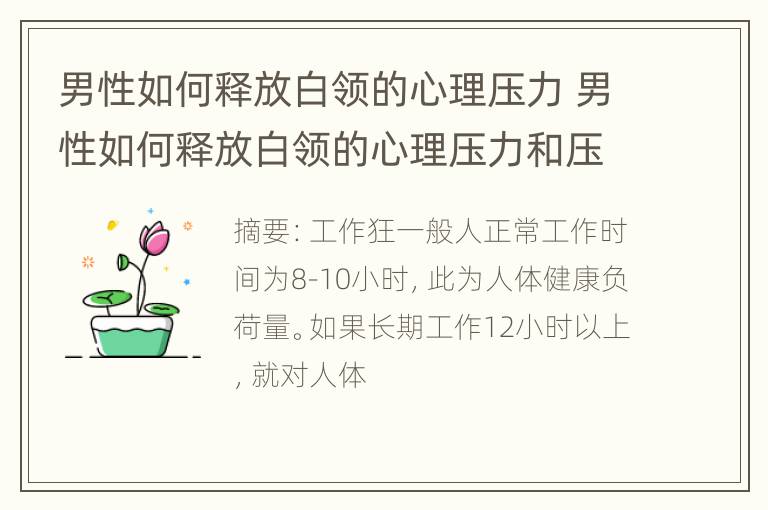 男性如何释放白领的心理压力 男性如何释放白领的心理压力和压

摘要: 工作狂一般人正常工作时间为8-10小时, 此为人体健康负荷量。如果长期工作12小时以上, 就对人体